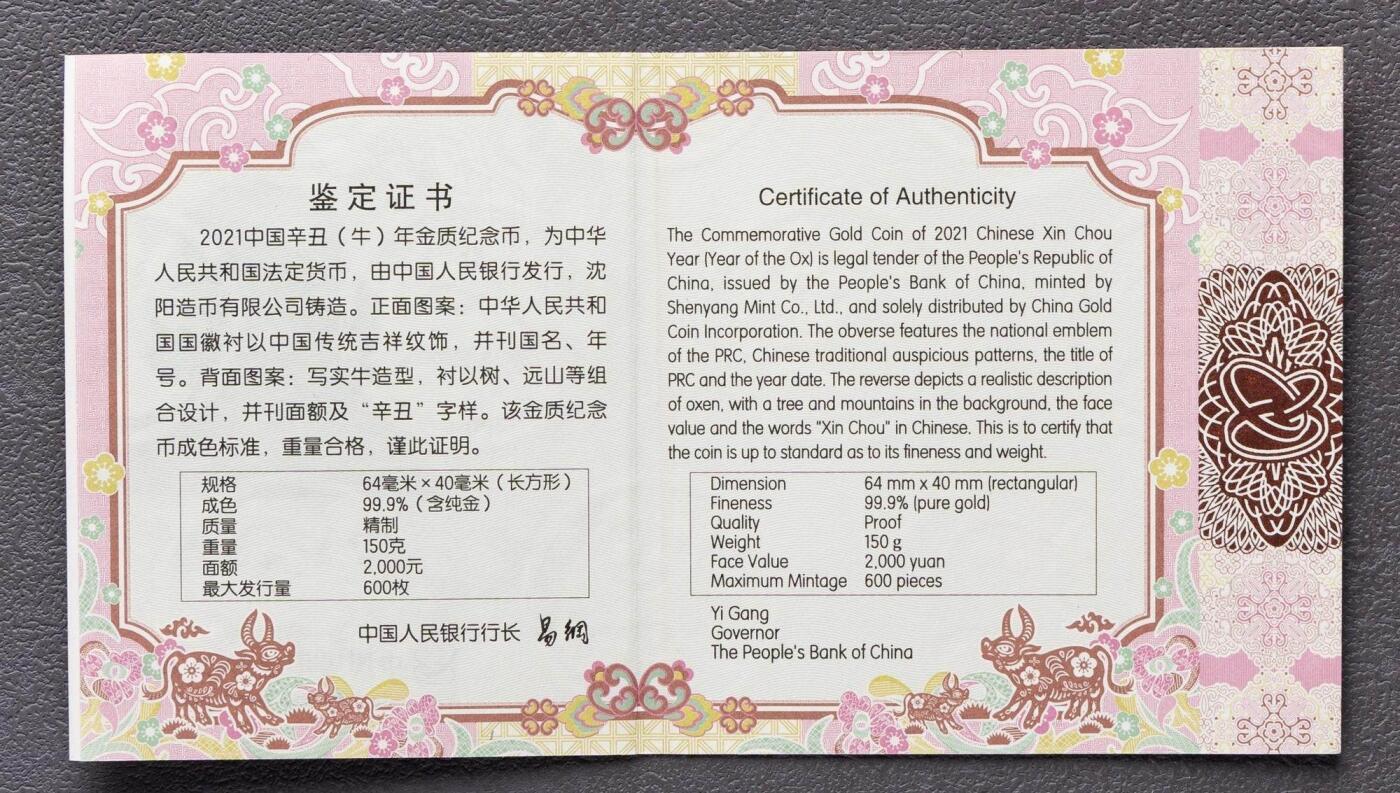 鉴定证书

2021中国辛丑（牛）年金质纪念币，为中华人民共和国法定货币，由中国人民银行发行，沈阳造币有限公司铸造。正面图案：中华人民共和国国徽衬以中国传统吉祥纹饰，并刊国名、年号。背面图案：写实牛造型，衬以树、远山等组合设计，并刊面额及“辛丑”字样。该金质纪念币成色标准，重量合格，谨此证明。

规格 64毫米×40毫米（长方形）
成色 99.9%（含纯金）
质量 精制
重量 150克
面额 2,000元
最大发行量 600枚

中国人民银行行长 易纲

Certificate of Authenticity

The Commemorative Gold Coin of 2021 Chinese Xin Chou Year (Year of the Ox) is legal tender of the People's Republic of China, issued by the People's Bank of China, minted by Shenyang Mint Co., Ltd., and solely distributed by China Gold Coin Incorporation. The obverse features the national emblem of the PRC, Chinese traditional auspicious patterns, the title of PRC and the year date. The reverse depicts a realistic description of oxen, with a tree and mountains in the background, the face value and the words "Xin Chou" in Chinese. This is to certify that the coin is up to standard as to its fineness and weight.

Dimension 64 mm x 40 mm (rectangular)
Fineness 99.9% (pure gold)
Quality Proof
Weight 150 g
Face Value 2,000 yuan
Maximum Mintage 600 pieces

Yi Gang
Governor
The People's Bank of China